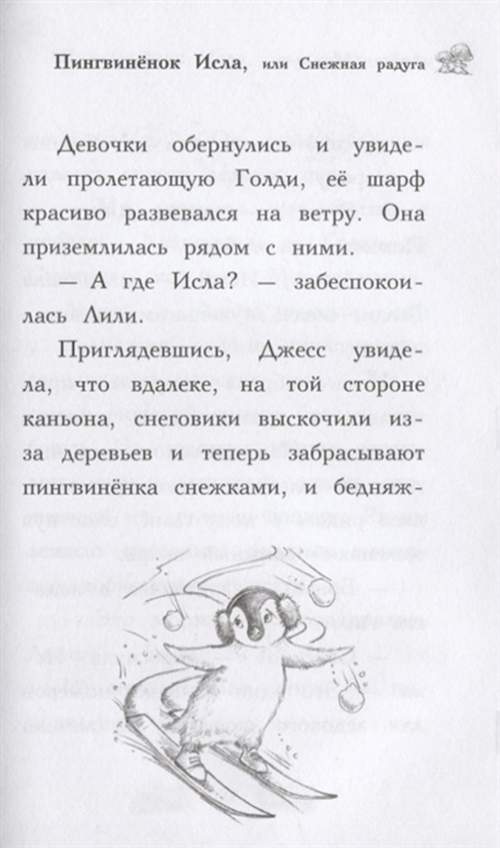 Пингвинёнок Исла, или Снежная радуга

Девочки обернулись и увидели пролетающую Голди, её шарф красиво развевался на ветру. Она приземлилась рядом с ними.

— А где Исла? — забеспокоилась Лили.

Приглядевшись, Джесс увидела, что вдалеке, на той стороне каньона, снеговики выскочили из-за деревьев и теперь забрасывают пингвинёнка снежками, и бедняж-